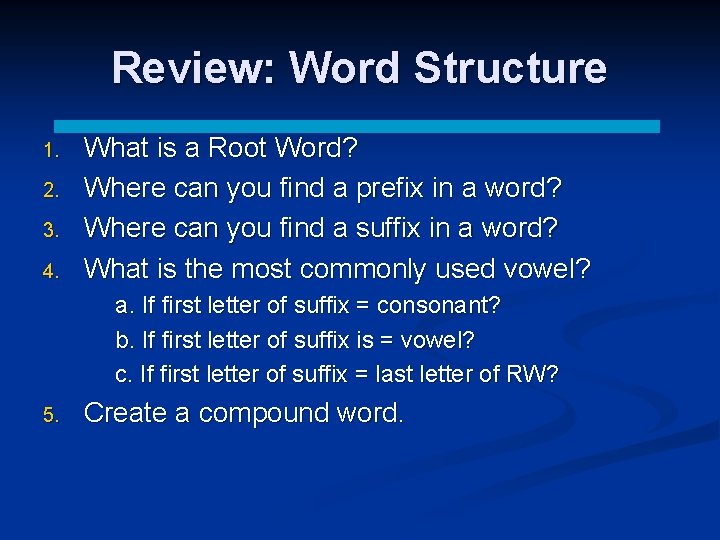 Review: Word Structure

1. What is a Root Word?
2. Where can you find a prefix in a word?
3. Where can you find a suffix in a word?
4. What is the most commonly used vowel?
a. If first letter of suffix = consonant?
b. If first letter of suffix is = vowel?
c. If first letter of suffix = last letter of RW?
5. Create a compound word.